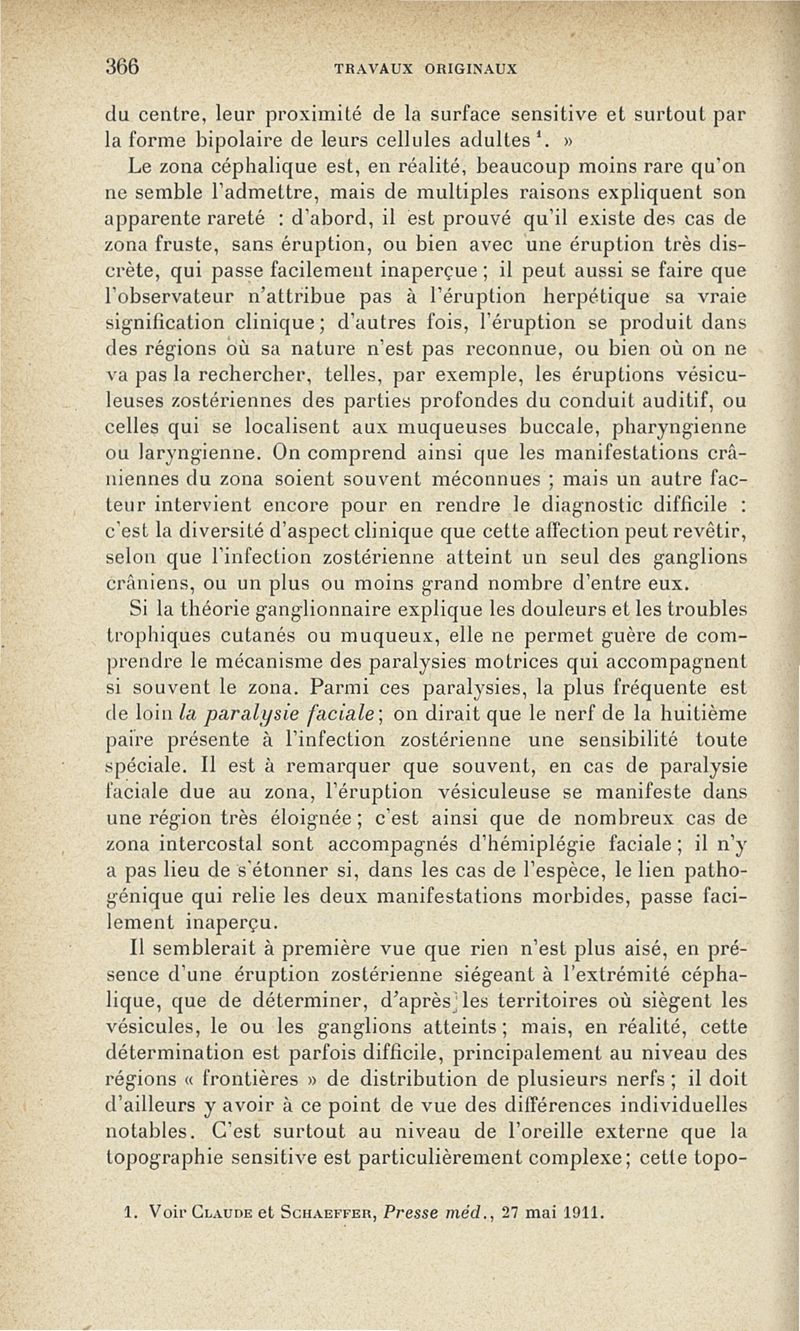 366 TRAVAUX ORIGINAUX

du centre, leur proximité de la surface sensitive et surtout par la forme bipolaire de leurs cellules adultes $^1$. »

Le zona céphalique est, en réalité, beaucoup moins rare qu'on ne semble l'admettre, mais de multiples raisons expliquent son apparente rareté : d'abord, il est prouvé qu'il existe des cas de zona fruste, sans éruption, ou bien avec une éruption très discrète, qui passe facilement inaperçue ; il peut aussi se faire que l'observateur n'attribue pas à l'éruption herpétique sa vraie signification clinique ; d'autres fois, l'éruption se produit dans des régions où sa nature n'est pas reconnue, ou bien où on ne va pas la rechercher, telles, par exemple, les éruptions vésiculeuses zostériennes des parties profondes du conduit auditif, ou celles qui se localisent aux muqueuses buccale, pharyngienne ou laryngienne. On comprend ainsi que les manifestations crâniennes du zona soient souvent méconnues ; mais un autre facteur intervient encore pour en rendre le diagnostic difficile : c'est la diversité d'aspect clinique que cette affection peut revêtir, selon que l'infection zostérienne atteint un seul des ganglions crâniens, ou un plus ou moins grand nombre d'entre eux.

Si la théorie ganglionnaire explique les douleurs et les troubles trophiques cutanés ou muqueux, elle ne permet guère de comprendre le mécanisme des paralysies motrices qui accompagnent si souvent le zona. Parmi ces paralysies, la plus fréquente est de loin la paralysie faciale ; on dirait que le nerf de la huitième paire présente à l'infection zostérienne une sensibilité toute spéciale. Il est à remarquer que souvent, en cas de paralysie faciale due au zona, l'éruption vésiculeuse se manifeste dans une région très éloignée ; c'est ainsi que de nombreux cas de zona intercostal sont accompagnés d'hémiplégie faciale ; il n'y a pas lieu de s'étonner si, dans les cas de l'espèce, le lien pathogénique qui relie les deux manifestations morbides, passe facilement inaperçu.

Il semblerait à première vue que rien n'est plus aisé, en présence d'une éruption zostérienne siégeant à l'extrémité céphalique, que de déterminer, d'après les territoires où siègent les vésicules, le ou les ganglions atteints ; mais, en réalité, cette détermination est parfois difficile, principalement au niveau des régions « frontières » de distribution de plusieurs nerfs ; il doit d'ailleurs y avoir à ce point de vue des différences individuelles notables. C'est surtout au niveau de l'oreille externe que la topographie sensitive est particulièrement complexe ; cette topo-

1. Voir Claude et Schaeffer, Presse méd., 27 mai 1911.